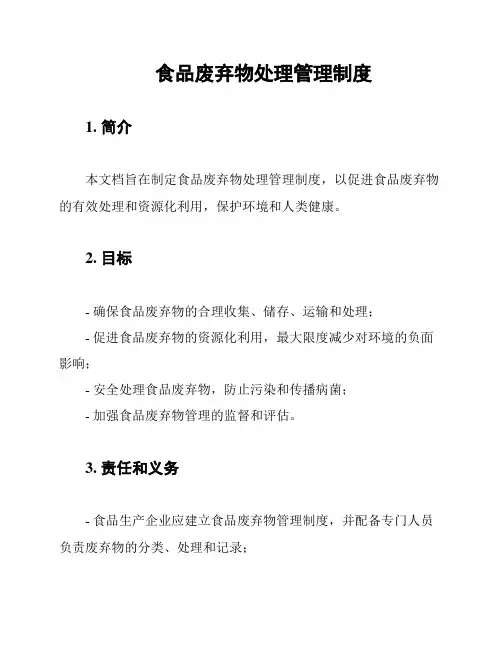 食品废弃物处理管理制度

1. 简介

本文档旨在制定食品废弃物处理管理制度，以促进食品废弃物的有效处理和资源化利用，保护环境和人类健康。

2. 目标

- 确保食品废弃物的合理收集、储存、运输和处理；

- 促进食品废弃物的资源化利用，最大限度减少对环境的负面影响；

- 安全处理食品废弃物，防止污染和传播病菌；

- 加强食品废弃物管理的监督和评估。

3. 责任和义务

- 食品生产企业应建立食品废弃物管理制度，并配备专门人员负责废弃物的分类、处理和记录；